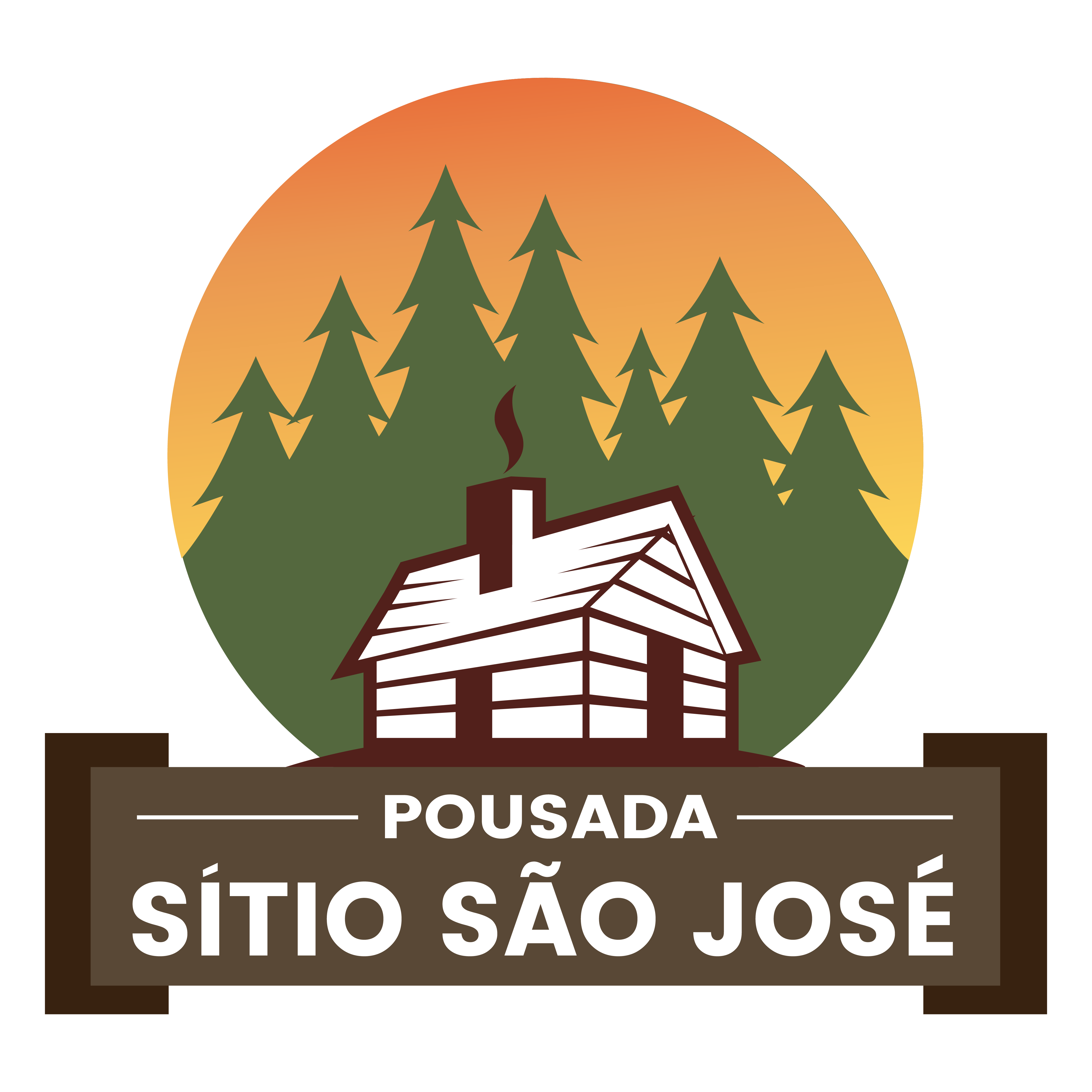 POUSADA
SÍTIO SÃO JOSÉ